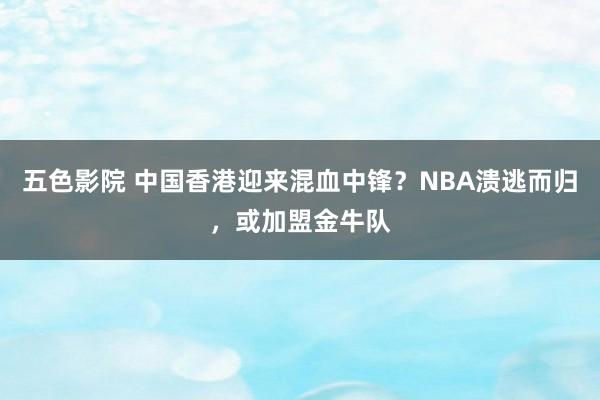 五色影院 中国香港迎来混血中锋？NBA溃逃而归，或加盟金牛队